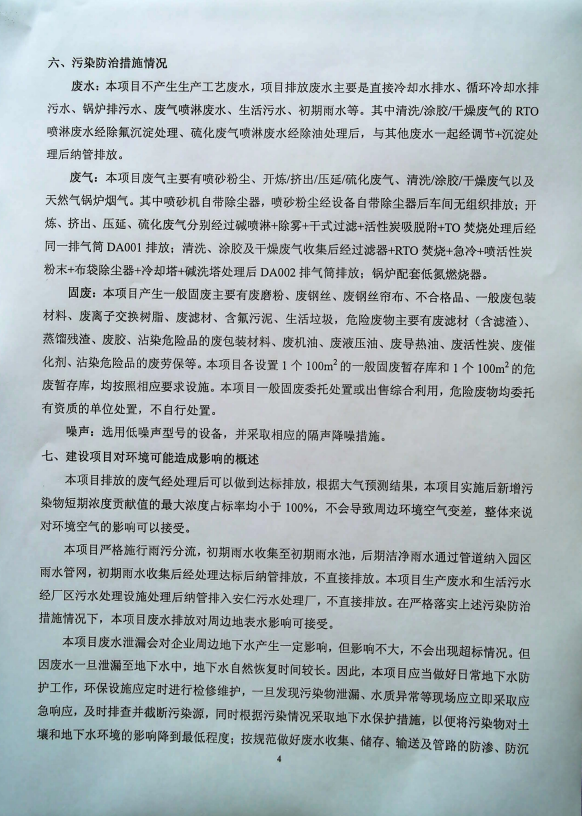 六、污染防治措施情况

废水：本项目不产生生产工艺废水，项目排放废水主要是直接冷却水排水、循环冷却水排污水、锅炉排污水、废气喷淋废水、生活污水、初期雨水等。其中清洗/涂胶/干燥废气的 RTO 喷淋废水经除氟沉淀处理、硫化废气喷淋废水经除油处理后，与其他废水一起经调节+沉淀处理后纳管排放。

废气：本项目废气主要有喷砂粉尘、开炼/挤出/压延/硫化废气、清洗/涂胶/干燥废气以及天然气锅炉烟气。其中喷砂机自带除尘器，喷砂粉尘经设备自带除尘器后车间无组织排放；开炼、挤出、压延、硫化废气分别经过碱喷淋+除雾+干式过滤+活性炭吸脱附+TO 焚烧处理后经同一排气筒 DA001 排放；清洗、涂胶及干燥废气收集后经过滤器+RTO 焚烧+急冷+喷活性炭粉末+布袋除尘器+冷却塔+碱洗塔处理后 DA002 排气筒排放；锅炉配套低氮燃烧器。

固废：本项目产生一般固废主要有废磨粉、废钢丝、废钢丝帘布、不合格品、一般废包装材料、废离子交换树脂、废滤材、含氟污泥、生活垃圾，危险废物主要有废滤材（含滤渣）、蒸馏残渣、废胶、沾染危险品的废包装材料、废机油、废液压油、废导热油、废活性炭、废催化剂、沾染危险品的废劳保等。本项目各设置 1 个 $100m^2$ 的一般固废暂存库和 1 个 $100m^2$ 的危废暂存库，均按照相应要求设施。本项目一般固废委托处置或出售综合利用，危险废物均委托有资质的单位处置，不自行处置。

噪声：选用低噪声型号的设备，并采取相应的隔声降噪措施。

七、建设项目对环境可能造成影响的概述

本项目排放的废气经处理后可以做到达标排放，根据大气预测结果，本项目实施后新增污染物短期浓度贡献值的最大浓度占标率均小于 100%，不会导致周边环境空气变差，整体来说对环境空气的影响可以接受。

本项目严格施行雨污分流，初期雨水收集至初期雨水池，后期洁净雨水通过管道纳入园区雨水管网，初期雨水收集后经处理达标后纳管排放，不直接排放。本项目生产废水和生活污水经厂区污水处理设施处理后纳管排入安仁污水处理厂，不直接排放。在严格落实上述污染防治措施情况下，本项目废水排放对周边地表水影响可接受。

本项目废水泄漏会对企业周边地下水产生一定影响，但影响不大，不会出现超标情况。但因废水一旦泄漏至地下水中，地下水自然恢复时间较长。因此，本项目应当做好日常地下水防护工作，环保设施应定时进行检修维护，一旦发现污染物泄漏、水质异常等现场应立即采取应急响应，及时排查并截断污染源，同时根据污染情况采取地下水保护措施，以便将污染物对土壤和地下水环境的影响降到最低程度；按规范做好废水收集、储存、输送及管路的防渗、防沉

4